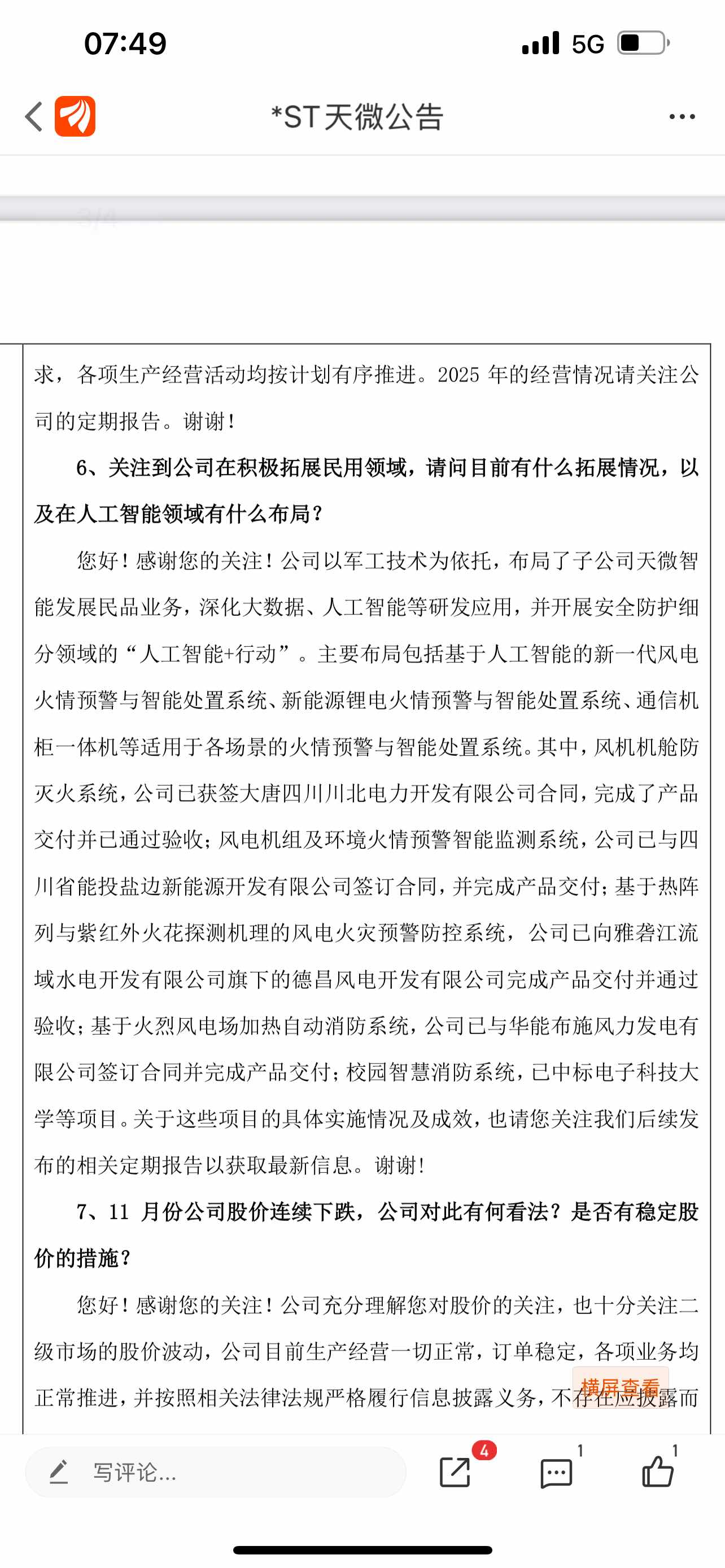 07:49

5G

*ST天微公告

求，各项生产经营活动均按计划有序推进。2025 年的经营情况请关注公司的定期报告。谢谢！

6、关注到公司在积极拓展民用领域，请问目前有什么拓展情况，以及在人工智能领域有什么布局？

您好！感谢您的关注！公司以军工技术为依托，布局了子公司天微智能发展民品业务，深化大数据、人工智能等研发应用，并开展安全防护细分领域的“人工智能+行动”。主要布局包括基于人工智能的新一代风电火情预警与智能处置系统、新能源锂电火情预警与智能处置系统、通信机柜一体机等适用于各场景的火情预警与智能处置系统。其中，风机机舱防灭火系统，公司已获签大唐四川川北电力开发有限公司合同，完成了产品交付并已通过验收；风电机组及环境火情预警智能监测系统，公司已与四川省能投盐边新能源开发有限公司签订合同，并完成产品交付；基于热阵列与紫红外火花探测机理的风电火灾预警防控系统，公司已向雅砻江流域水电开发有限公司旗下的德昌风电开发有限公司完成产品交付并通过验收；基于火烈风电场加热自动消防系统，公司已与华能布施风力发电有限公司签订合同并完成产品交付；校园智慧消防系统，已中标电子科技大学等项目。关于这些项目的具体实施情况及成效，也请您关注我们后续发布的相关定期报告以获取最新信息。谢谢！

7、11 月份公司股价连续下跌，公司对此有何看法？是否有稳定股价的措施？

您好！感谢您的关注！公司充分理解您对股价的关注，也十分关注二级市场的股价波动，公司目前生产经营一切正常，订单稳定，各项业务均正常推进，并按照相关法律法规严格履行信息披露义务，不存在应披露而

横屏查看

写评论...

4

1

1